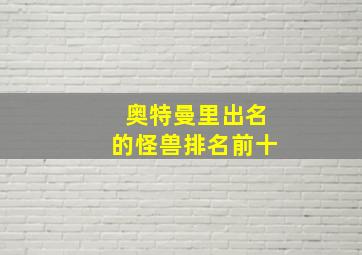 奥特曼里出名
的怪兽排名前十